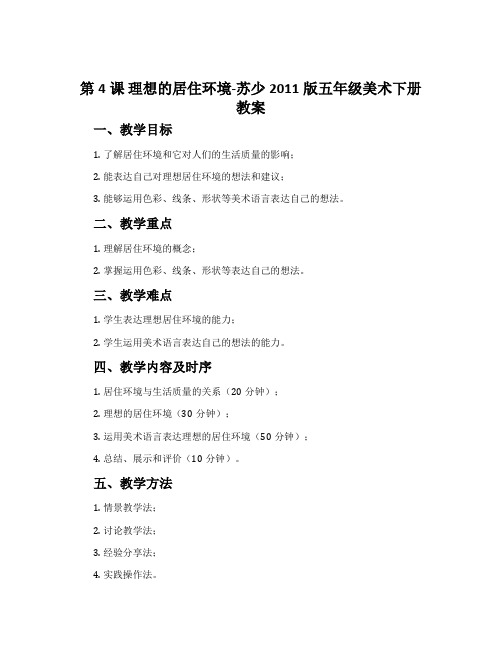 第 4 课 理想的居住环境-苏少 2011 版五年级美术下册教案

一、教学目标

1. 了解居住环境和它对人们的生活质量的影响；

2. 能表达自己对理想居住环境的想法和建议；

3. 能够运用色彩、线条、形状等美术语言表达自己的想法。

二、教学重点

1. 理解居住环境的概念；

2. 掌握运用色彩、线条、形状等表达自己的想法。

三、教学难点

1. 学生表达理想居住环境的能力；

2. 学生运用美术语言表达自己的想法的能力。

四、教学内容及时序

1. 居住环境与生活质量的关系（20 分钟）；

2. 理想的居住环境（30 分钟）；

3. 运用美术语言表达理想的居住环境（50 分钟）；

4. 总结、展示和评价（10 分钟）。

五、教学方法

1. 情景教学法；

2. 讨论教学法；

3. 经验分享法；

4. 实践操作法。